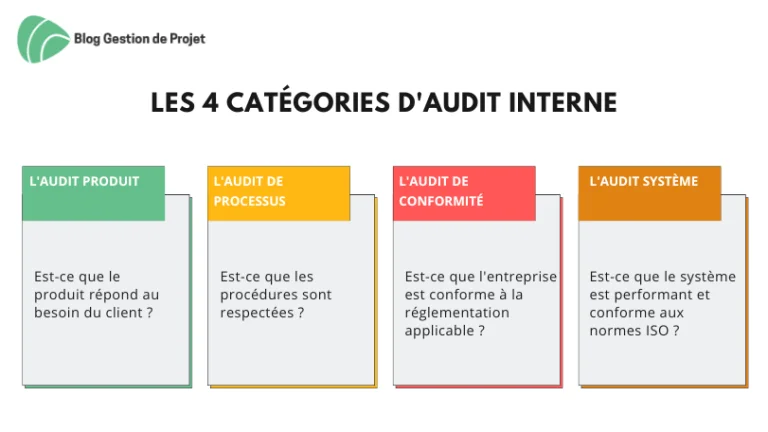 Blog Gestion de Projet

LES 4 CATÉGORIES D'AUDIT INTERNE

L'AUDIT PRODUIT

Est-ce que le produit répond au besoin du client ?

L'AUDIT DE PROCESSUS

Est-ce que les procédures sont respectées ?

L'AUDIT DE CONFORMITÉ

Est-ce que l'entreprise est conforme à la réglementation applicable ?

L'AUDIT SYSTÈME

Est-ce que le système est performant et conforme aux normes ISO ?